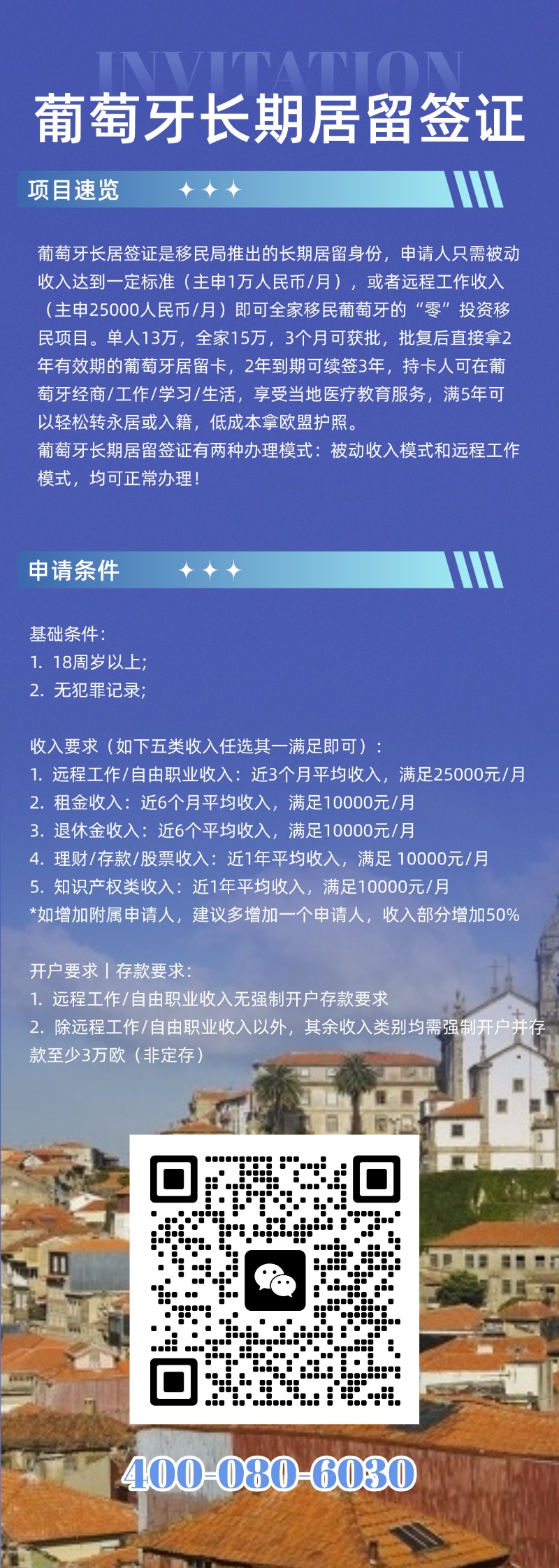 INVITATION

葡萄牙长期居留签证

项目速览

葡萄牙长居签证是移民局推出的长期居留身份，申请人只需被动收入达到一定标准（主申1万人民币/月），或者远程工作收入（主申25000人民币/月）即可全家移民葡萄牙的“零”投资移民项目。单人13万，全家15万，3个月可获批，批复后直接拿2年有效期的葡萄牙居留卡，2年到期可续签3年，持卡人可在葡萄牙经商/工作/学习/生活，享受当地医疗教育服务，满5年可以轻松转永居或入籍，低成本拿欧盟护照。
葡萄牙长期居留签证有两种办理模式：被动收入模式和远程工作模式，均可正常办理！

申请条件

基础条件：
1. 18周岁以上；
2. 无犯罪记录；

收入要求（如下五类收入任选其一满足即可）：
1. 远程工作/自由职业收入：近3个月平均收入，满足25000元/月
2. 租金收入：近6个月平均收入，满足10000元/月
3. 退休金收入：近6个平均收入，满足10000元/月
4. 理财/存款/股票收入：近1年平均收入，满足 10000元/月
5. 知识产权类收入：近1年平均收入，满足10000元/月
*如增加附属申请人，建议多增加一个申请人，收入部分增加50%

开户要求丨存款要求：
1. 远程工作/自由职业收入无强制开户存款要求
2. 除远程工作/自由职业收入以外，其余收入类别均需强制开户并存款至少3万欧（非定存）

400-080-6030